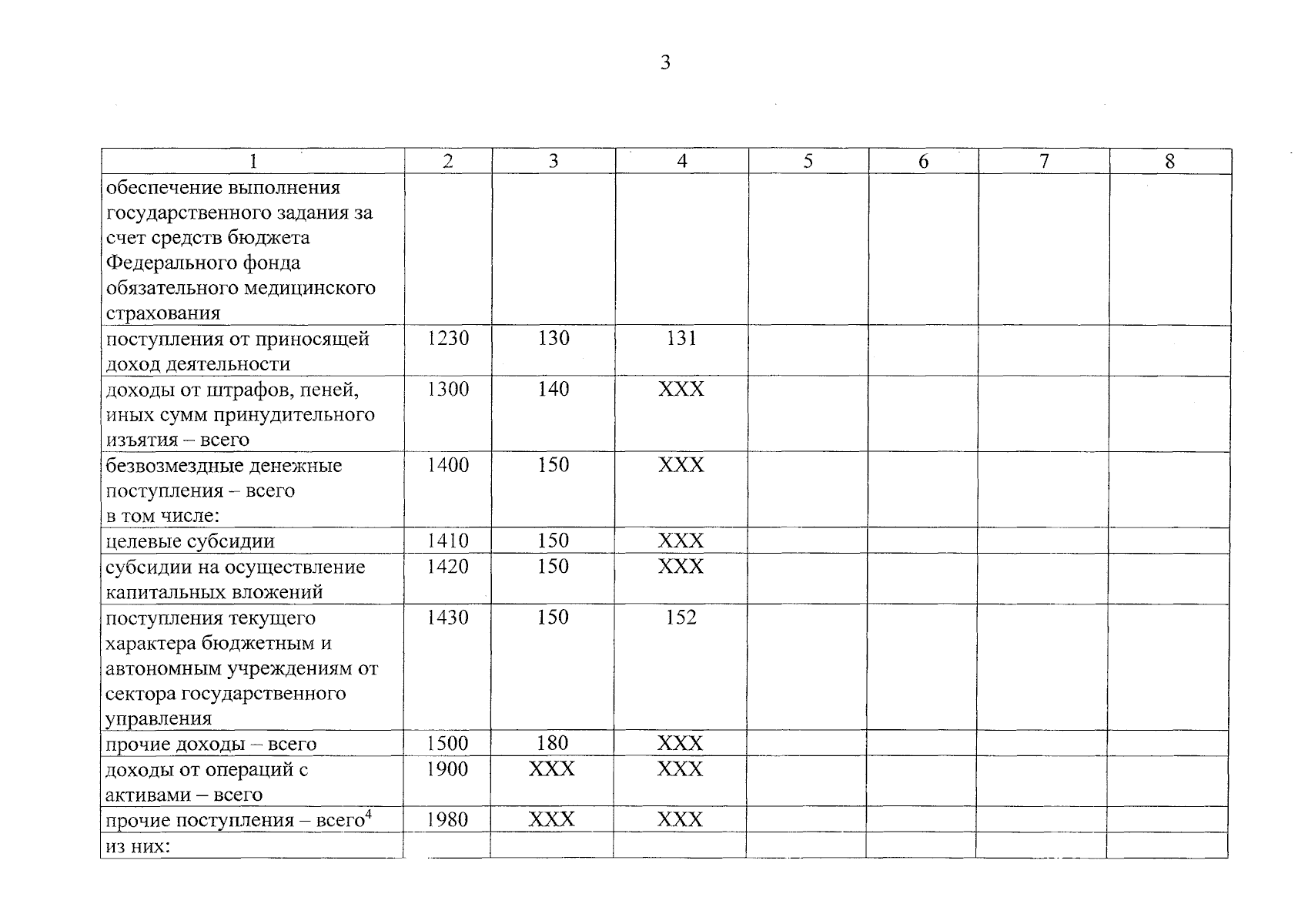 3

| 1 | 2 | 3 | 4 | 5 | 6 | 7 | 8 |
|---|---|---|---|---|---|---|---|
| обеспечение выполнения государственного задания за счет средств бюджета Федерального фонда обязательного медицинского страхования | | | | | | | |
| поступления от приносящей доход деятельности | 1230 | 130 | 131 | | | | |
| доходы от штрафов, пеней, иных сумм принудительного изъятия – всего | 1300 | 140 | XXX | | | | |
| безвозмездные денежные поступления – всего в том числе: | 1400 | 150 | XXX | | | | |
| целевые субсидии | 1410 | 150 | XXX | | | | |
| субсидии на осуществление капитальных вложений | 1420 | 150 | XXX | | | | |
| поступления текущего характера бюджетным и автономным учреждениям от сектора государственного управления | 1430 | 150 | 152 | | | | |
| прочие доходы – всего | 1500 | 180 | XXX | | | | |
| доходы от операций с активами – всего | 1900 | XXX | XXX | | | | |
| прочие поступления – всего$^4$ | 1980 | XXX | XXX | | | | |
| из них: | | | | | | | |